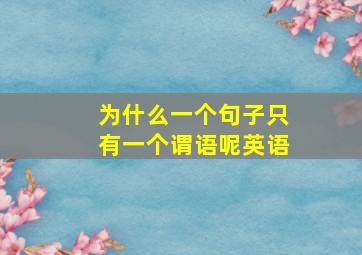 为什么一个句子只有一个谓语呢英语